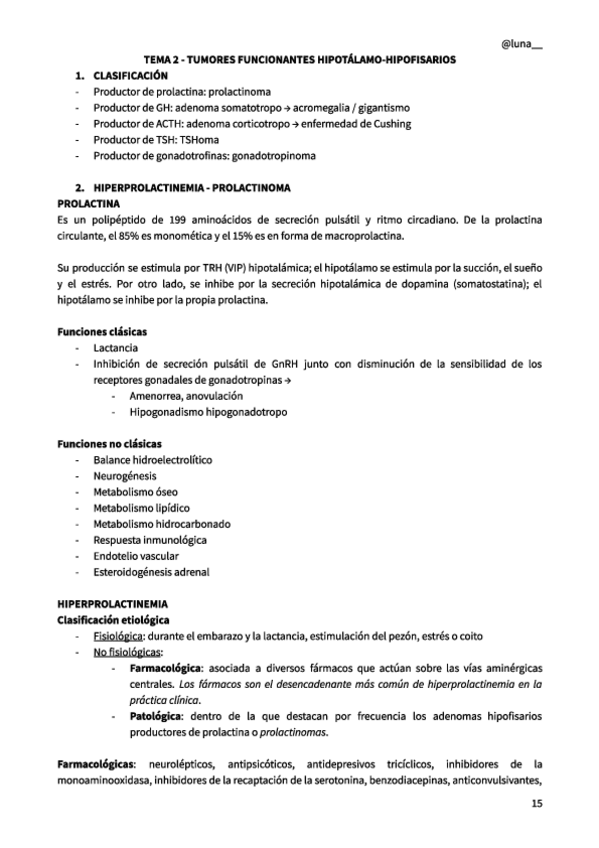 @luna__

TEMA 2 - TUMORES FUNCIONANTES HIPOTÁLAMO-HIPOFISARIOS

1. CLASIFICACIÓN
- Productor de prolactina: prolactinoma
- Productor de GH: adenoma somatotropo → acromegalia / gigantismo
- Productor de ACTH: adenoma corticotropo → enfermedad de Cushing
- Productor de TSH: TSHoma
- Productor de gonadotrofinas: gonadotropinoma

2. HIPERPROLACTINEMIA - PROLACTINOMA
PROLACTINA
Es un polipéptido de 199 aminoácidos de secreción pulsátil y ritmo circadiano. De la prolactina circulante, el 85% es monomética y el 15% es en forma de macroprolactina.

Su producción se estimula por TRH (VIP) hipotalámica; el hipotálamo se estimula por la succión, el sueño y el estrés. Por otro lado, se inhibe por la secreción hipotalámica de dopamina (somatostatina); el hipotálamo se inhibe por la propia prolactina.

Funciones clásicas
- Lactancia
- Inhibición de secreción pulsátil de GnRH junto con disminución de la sensibilidad de los receptores gonadales de gonadotropinas →
  - Amenorrea, anovulación
  - Hipogonadismo hipogonadotropo

Funciones no clásicas
- Balance hidroelectrolítico
- Neurogénesis
- Metabolismo óseo
- Metabolismo lipídico
- Metabolismo hidrocarbonado
- Respuesta inmunológica
- Endotelio vascular
- Esteroidogénesis adrenal

HIPERPROLACTINEMIA
Clasificación etiológica
- Fisiológica: durante el embarazo y la lactancia, estimulación del pezón, estrés o coito
- No fisiológicas:
  - Farmacológica: asociada a diversos fármacos que actúan sobre las vías aminérgicas centrales. Los fármacos son el desencadenante más común de hiperprolactinemia en la práctica clínica.
  - Patológica: dentro de la que destacan por frecuencia los adenomas hipofisarios productores de prolactina o prolactinomas.

Farmacológicas: neurolépticos, antipsicóticos, antidepresivos tricíclicos, inhibidores de la monoaminooxidasa, inhibidores de la recaptación de la serotonina, benzodiacepinas, anticonvulsivantes,

15